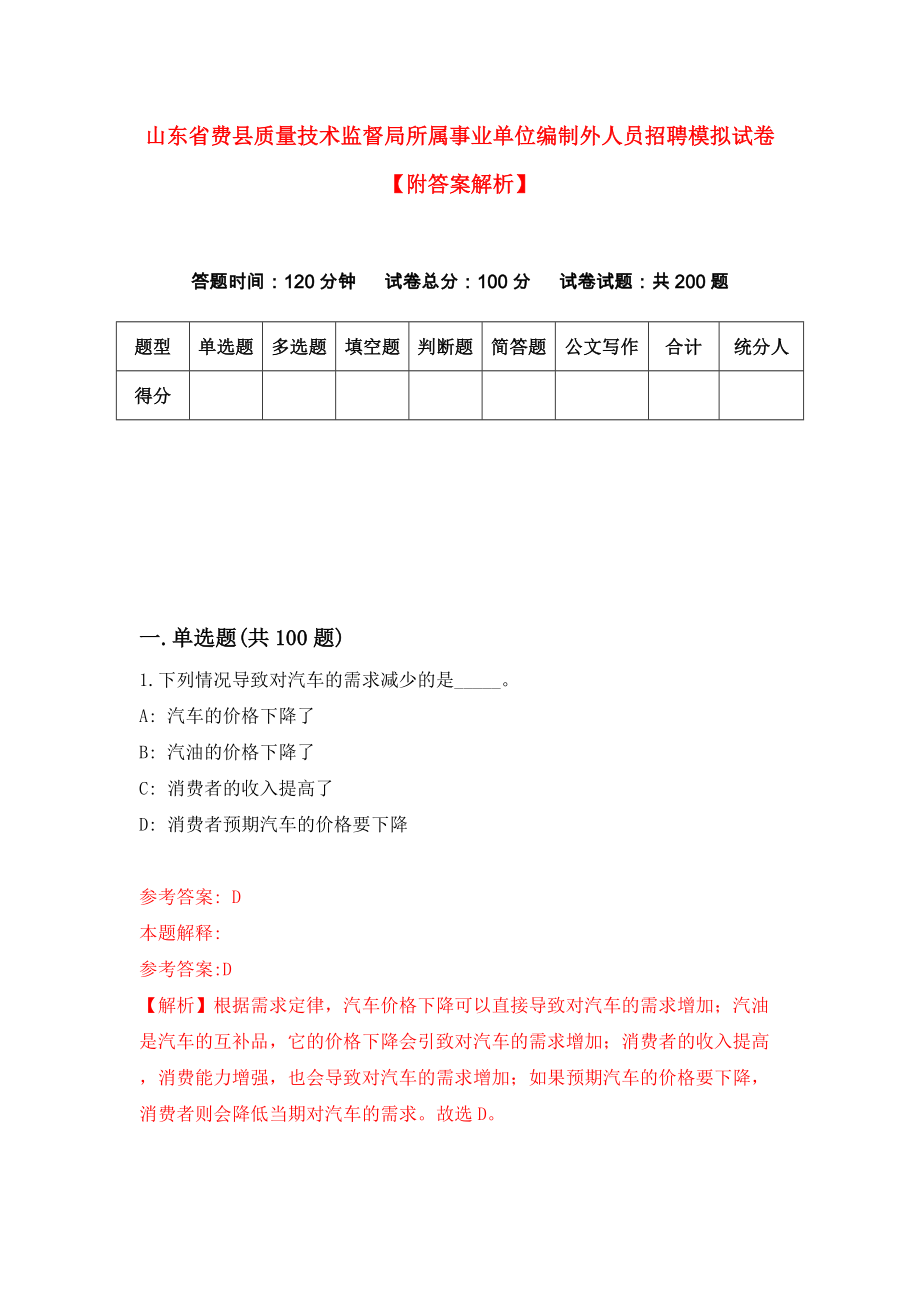 山东省费县质量技术监督局所属事业单位编制外人员招聘模拟试卷【附答案解析】

答题时间：120 分钟　　试卷总分：100 分　　试卷试题：共 200 题

| 题型 | 单选题 | 多选题 | 填空题 | 判断题 | 简答题 | 公文写作 | 合计 | 统分人 |
|---|---|---|---|---|---|---|---|---|
| 得分 | | | | | | | | |

一.单选题(共 100 题)

1.下列情况导致对汽车的需求减少的是_____。

A: 汽车的价格下降了

B: 汽油的价格下降了

C: 消费者的收入提高了

D: 消费者预期汽车的价格要下降

参考答案: D

本题解释:

参考答案:D

【解析】根据需求定律，汽车价格下降可以直接导致对汽车的需求增加；汽油是汽车的互补品，它的价格下降会引致对汽车的需求增加；消费者的收入提高，消费能力增强，也会导致对汽车的需求增加；如果预期汽车的价格要下降，消费者则会降低当期对汽车的需求。故选 D。